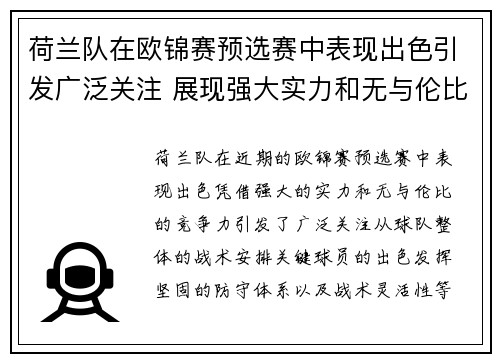 荷兰队在欧锦赛预选赛中表现出色引发广泛关注 展现强大实力和无与伦比

荷兰队在近期的欧锦赛预选赛中表现出色凭借强大的实力和无与伦比的竞争力引发了广泛关注从球队整体的战术安排关键球员的出色发挥坚固的防守体系以及战术灵活性等